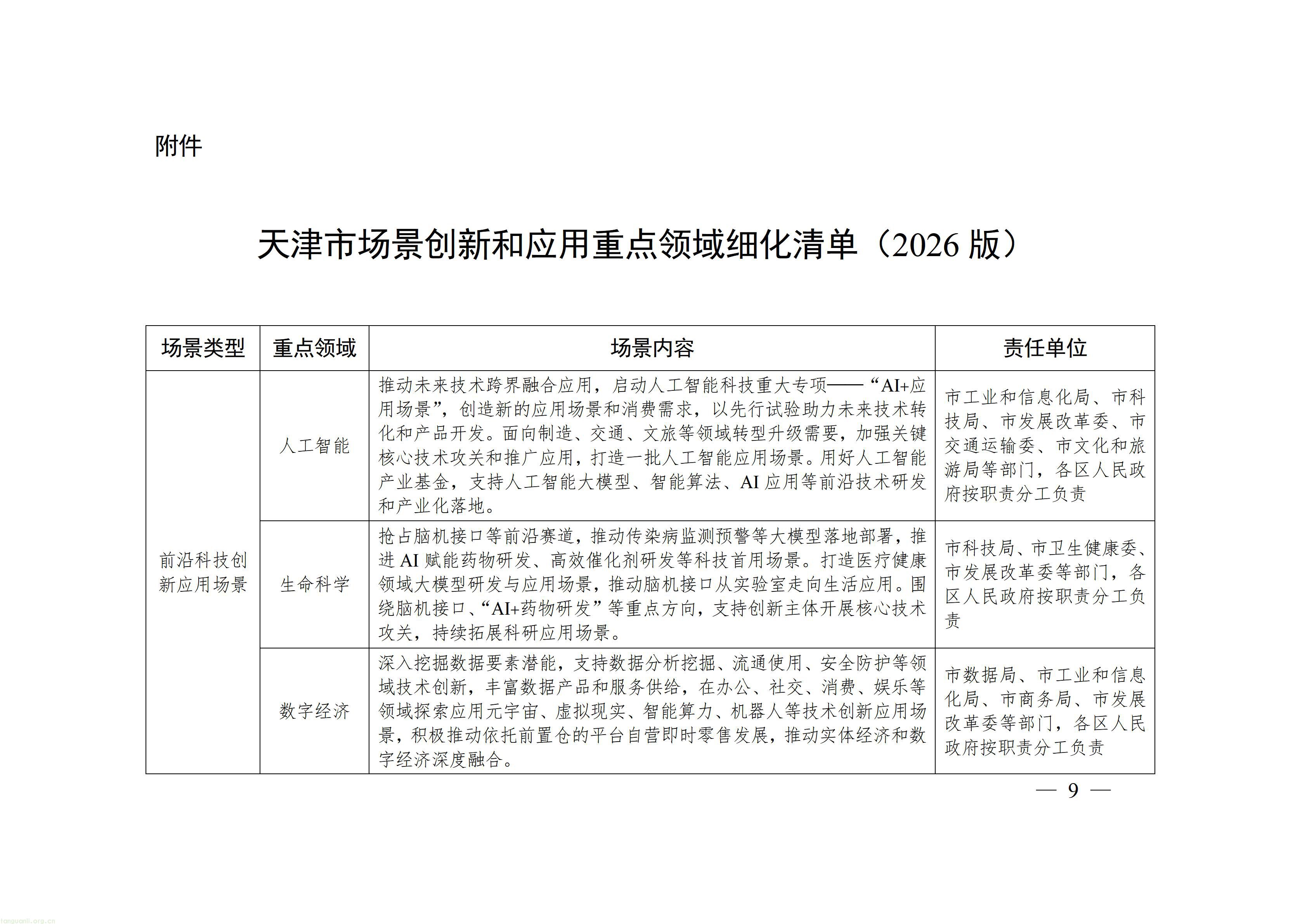 附件

天津市场景创新和应用重点领域细化清单（2026版）

| 场景类型 | 重点领域 | 场景内容 | 责任单位 |
|---|---|---|---|
| 前沿科技创新应用场景 | 人工智能 | 推动未来技术跨界融合应用，启动人工智能科技重大专项——“AI+应用场景”，创造新的应用场景和消费需求，以先行试验助力未来技术转化和产品开发。面向制造、交通、文旅等领域转型升级需要，加强关键核心技术攻关和推广应用，打造一批人工智能应用场景。用好人工智能产业基金，支持人工智能大模型、智能算法、AI应用等前沿技术研发和产业化落地。 | 市工业和信息化局、市科技局、市发展改革委、市交通运输委、市文化和旅游局等部门，各区人民政府按职责分工负责 |
|  | 生命科学 | 抢占脑机接口等前沿赛道，推动传染病监测预警等大模型落地部署，推进AI赋能药物研发、高效催化剂研发等科技首用场景。打造医疗健康领域大模型研发与应用场景，推动脑机接口从实验室走向生活应用。围绕脑机接口、“AI+药物研发”等重点方向，支持创新主体开展核心技术攻关，持续拓展科研应用场景。 | 市科技局、市卫生健康委、市发展改革委等部门，各区人民政府按职责分工负责 |
|  | 数字经济 | 深入挖掘数据要素潜能，支持数据分析挖掘、流通使用、安全防护等领域技术创新，丰富数据产品和服务供给，在办公、社交、消费、娱乐等领域探索应用元宇宙、虚拟现实、智能算力、机器人等技术创新应用场景，积极推动依托前置仓的平台自营即时零售发展，推动实体经济和数字经济深度融合。 | 市数据局、市工业和信息化局、市商务局、市发展改革委等部门，各区人民政府按职责分工负责 |

— 9 —